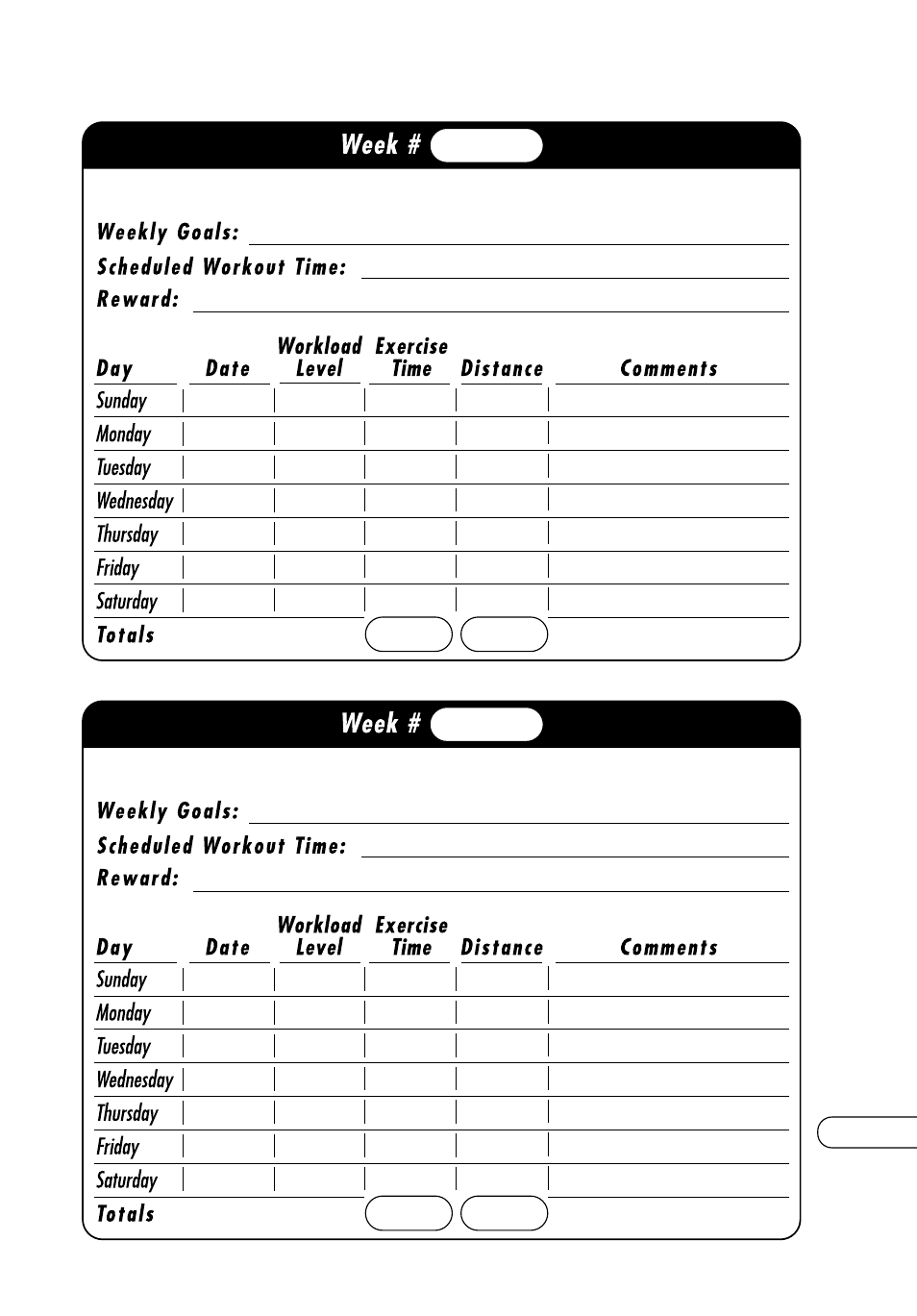 Week #

Weekly Goals:
Scheduled Workout Time:
Reward:

| Day | Date | Workload Level | Exercise Time | Distance | Comments |
|---|---|---|---|---|---|
| Sunday | | | | | |
| Monday | | | | | |
| Tuesday | | | | | |
| Wednesday | | | | | |
| Thursday | | | | | |
| Friday | | | | | |
| Saturday | | | | | |
| Totals | | | | | |

Week #

Weekly Goals:
Scheduled Workout Time:
Reward:

| Day | Date | Workload Level | Exercise Time | Distance | Comments |
|---|---|---|---|---|---|
| Sunday | | | | | |
| Monday | | | | | |
| Tuesday | | | | | |
| Wednesday | | | | | |
| Thursday | | | | | |
| Friday | | | | | |
| Saturday | | | | | |
| Totals | | | | | |